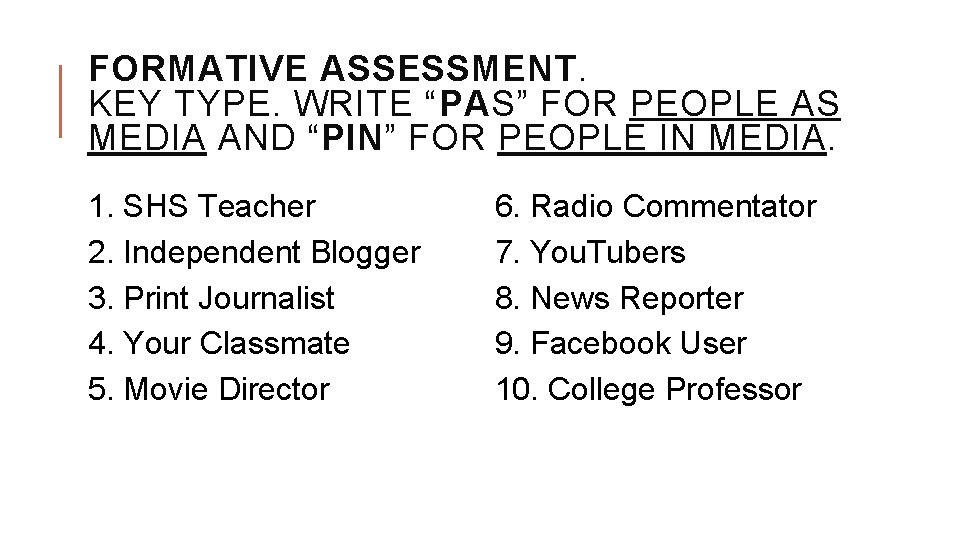 FORMATIVE ASSESSMENT.
KEY TYPE. WRITE "PAS" FOR PEOPLE AS MEDIA AND "PIN" FOR PEOPLE IN MEDIA.

1. SHS Teacher
2. Independent Blogger
3. Print Journalist
4. Your Classmate
5. Movie Director

6. Radio Commentator
7. YouTubers
8. News Reporter
9. Facebook User
10. College Professor